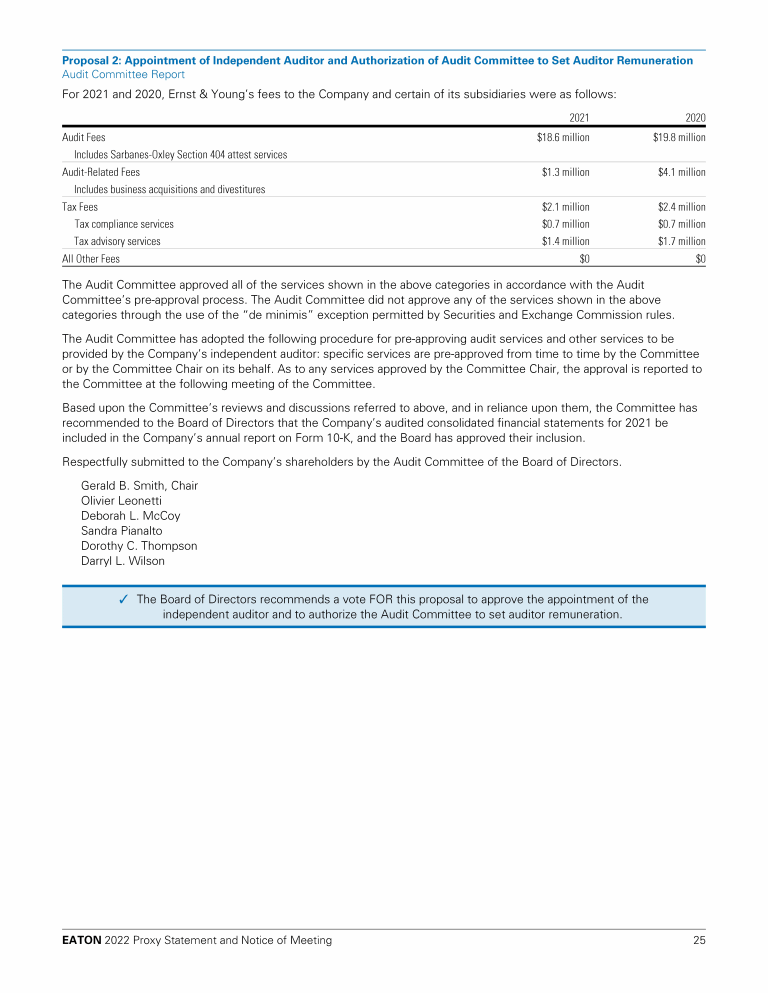 Proposal 2: Appointment of Independent Auditor and Authorization of Audit Committee to Set Auditor Remuneration
Audit Committee Report

For 2021 and 2020, Ernst & Young's fees to the Company and certain of its subsidiaries were as follows:

| | 2021 | 2020 |
|---|---|---|
| Audit Fees | \$18.6 million | \$19.8 million |
| Includes Sarbanes-Oxley Section 404 attest services | | |
| Audit-Related Fees | \$1.3 million | \$4.1 million |
| Includes business acquisitions and divestitures | | |
| Tax Fees | \$2.1 million | \$2.4 million |
| Tax compliance services | \$0.7 million | \$0.7 million |
| Tax advisory services | \$1.4 million | \$1.7 million |
| All Other Fees | \$0 | \$0 |

The Audit Committee approved all of the services shown in the above categories in accordance with the Audit Committee's pre-approval process. The Audit Committee did not approve any of the services shown in the above categories through the use of the "de minimis" exception permitted by Securities and Exchange Commission rules.

The Audit Committee has adopted the following procedure for pre-approving audit services and other services to be provided by the Company's independent auditor: specific services are pre-approved from time to time by the Committee or by the Committee Chair on its behalf. As to any services approved by the Committee Chair, the approval is reported to the Committee at the following meeting of the Committee.

Based upon the Committee's reviews and discussions referred to above, and in reliance upon them, the Committee has recommended to the Board of Directors that the Company's audited consolidated financial statements for 2021 be included in the Company's annual report on Form 10-K, and the Board has approved their inclusion.

Respectfully submitted to the Company's shareholders by the Audit Committee of the Board of Directors.

Gerald B. Smith, Chair
Olivier Leonetti
Deborah L. McCoy
Sandra Pianalto
Dorothy C. Thompson
Darryl L. Wilson

✓ The Board of Directors recommends a vote FOR this proposal to approve the appointment of the independent auditor and to authorize the Audit Committee to set auditor remuneration.

EATON 2022 Proxy Statement and Notice of Meeting 25